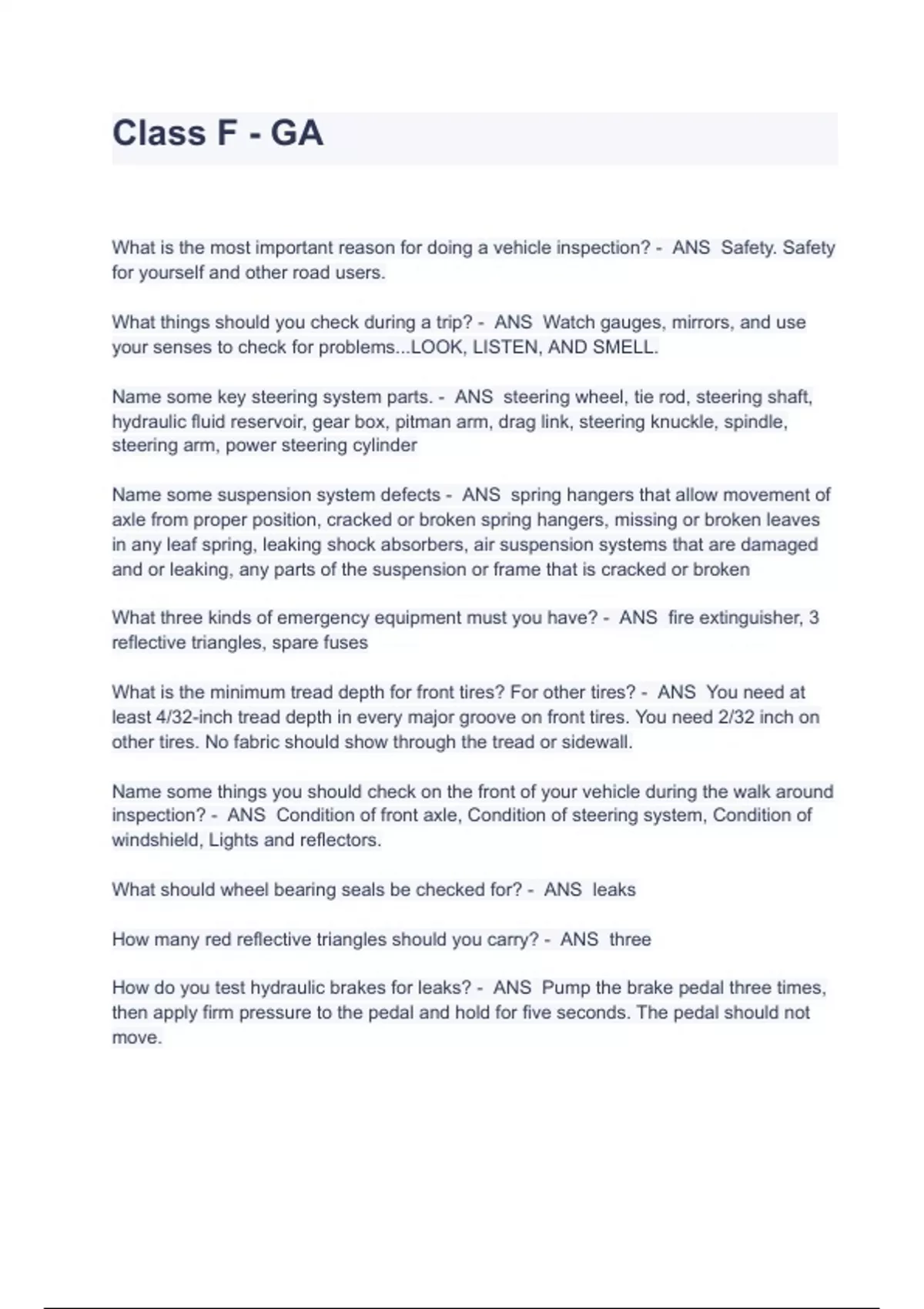 Class F - GA

What is the most important reason for doing a vehicle inspection? - ANS Safety. Safety for yourself and other road users.

What things should you check during a trip? - ANS Watch gauges, mirrors, and use your senses to check for problems...LOOK, LISTEN, AND SMELL.

Name some key steering system parts. - ANS steering wheel, tie rod, steering shaft, hydraulic fluid reservoir, gear box, pitman arm, drag link, steering knuckle, spindle, steering arm, power steering cylinder

Name some suspension system defects - ANS spring hangers that allow movement of axle from proper position, cracked or broken spring hangers, missing or broken leaves in any leaf spring, leaking shock absorbers, air suspension systems that are damaged and or leaking, any parts of the suspension or frame that is cracked or broken

What three kinds of emergency equipment must you have? - ANS fire extinguisher, 3 reflective triangles, spare fuses

What is the minimum tread depth for front tires? For other tires? - ANS You need at least 4/32-inch tread depth in every major groove on front tires. You need 2/32 inch on other tires. No fabric should show through the tread or sidewall.

Name some things you should check on the front of your vehicle during the walk around inspection? - ANS Condition of front axle, Condition of steering system, Condition of windshield, Lights and reflectors.

What should wheel bearing seals be checked for? - ANS leaks

How many red reflective triangles should you carry? - ANS three

How do you test hydraulic brakes for leaks? - ANS Pump the brake pedal three times, then apply firm pressure to the pedal and hold for five seconds. The pedal should not move.